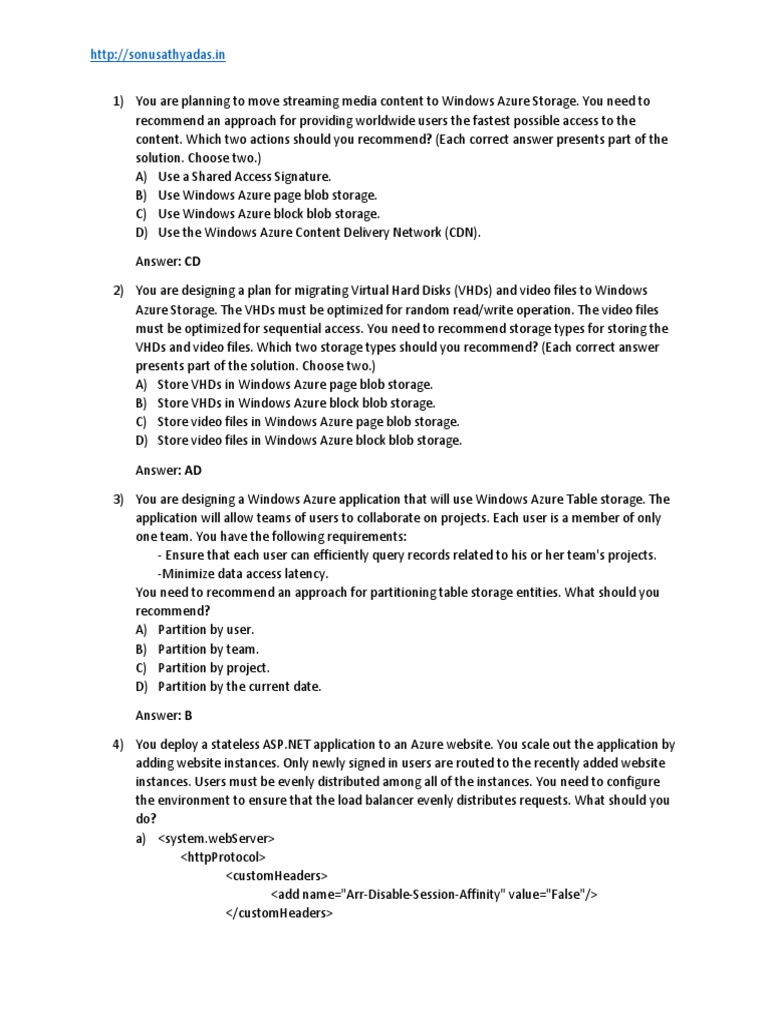 http://sonusathyadas.in

1) You are planning to move streaming media content to Windows Azure Storage. You need to recommend an approach for providing worldwide users the fastest possible access to the content. Which two actions should you recommend? (Each correct answer presents part of the solution. Choose two.)
A) Use a Shared Access Signature.
B) Use Windows Azure page blob storage.
C) Use Windows Azure block blob storage.
D) Use the Windows Azure Content Delivery Network (CDN).

Answer: CD

2) You are designing a plan for migrating Virtual Hard Disks (VHDs) and video files to Windows Azure Storage. The VHDs must be optimized for random read/write operation. The video files must be optimized for sequential access. You need to recommend storage types for storing the VHDs and video files. Which two storage types should you recommend? (Each correct answer presents part of the solution. Choose two.)
A) Store VHDs in Windows Azure page blob storage.
B) Store VHDs in Windows Azure block blob storage.
C) Store video files in Windows Azure page blob storage.
D) Store video files in Windows Azure block blob storage.

Answer: AD

3) You are designing a Windows Azure application that will use Windows Azure Table storage. The application will allow teams of users to collaborate on projects. Each user is a member of only one team. You have the following requirements:
- Ensure that each user can efficiently query records related to his or her team's projects.
-Minimize data access latency.
You need to recommend an approach for partitioning table storage entities. What should you recommend?
A) Partition by user.
B) Partition by team.
C) Partition by project.
D) Partition by the current date.

Answer: B

4) You deploy a stateless ASP.NET application to an Azure website. You scale out the application by adding website instances. Only newly signed in users are routed to the recently added website instances. Users must be evenly distributed among all of the instances. You need to configure the environment to ensure that the load balancer evenly distributes requests. What should you do?
a) <system.webServer>
<httpProtocol>
<customHeaders>
<add name="Arr-Disable-Session-Affinity" value="False"/>
</customHeaders>